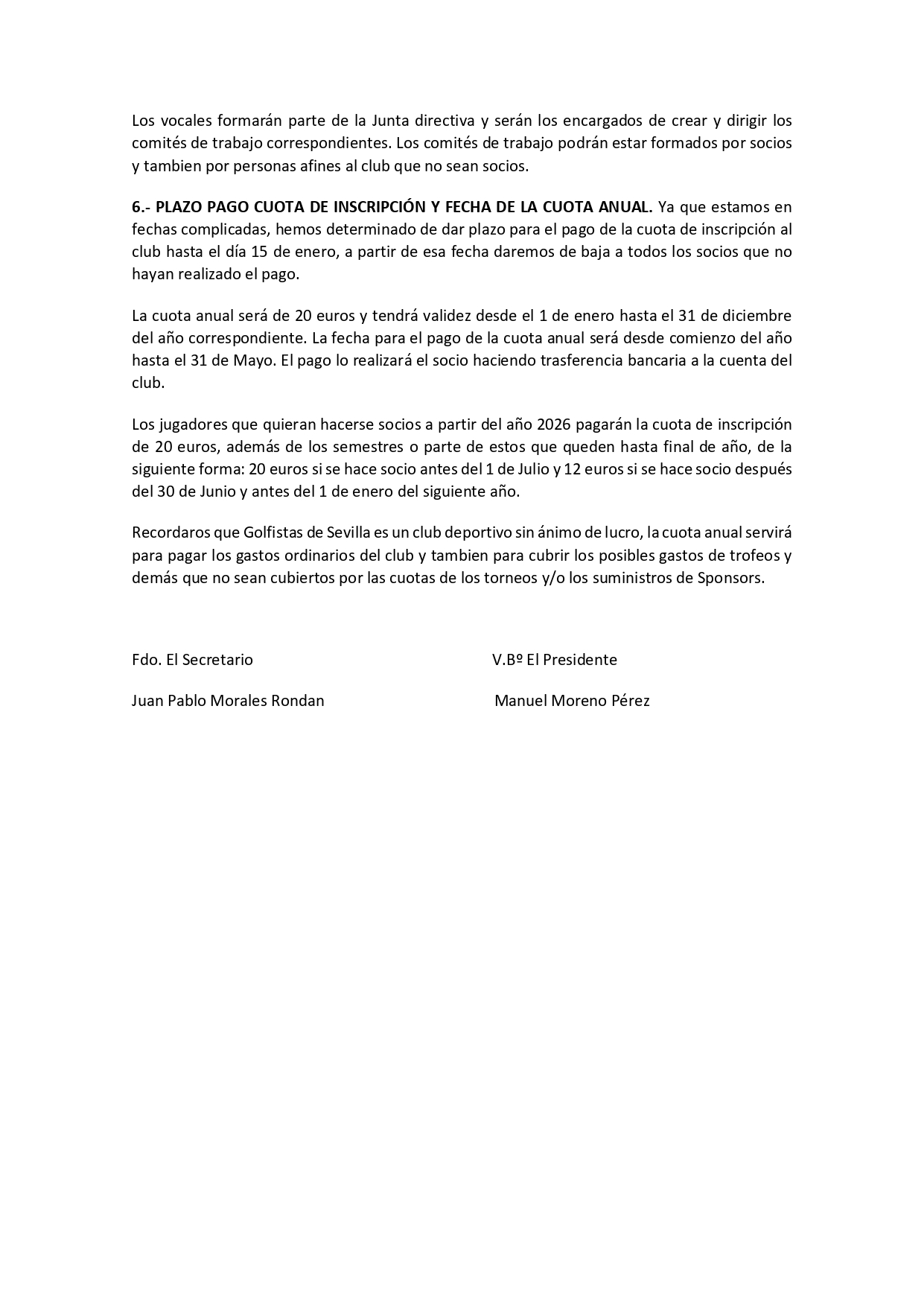 Los vocales formarán parte de la Junta directiva y serán los encargados de crear y dirigir los comités de trabajo correspondientes. Los comités de trabajo podrán estar formados por socios y tambien por personas afines al club que no sean socios.

6.- PLAZO PAGO CUOTA DE INSCRIPCIÓN Y FECHA DE LA CUOTA ANUAL. Ya que estamos en fechas complicadas, hemos determinado de dar plazo para el pago de la cuota de inscripción al club hasta el día 15 de enero, a partir de esa fecha daremos de baja a todos los socios que no hayan realizado el pago.

La cuota anual será de 20 euros y tendrá validez desde el 1 de enero hasta el 31 de diciembre del año correspondiente. La fecha para el pago de la cuota anual será desde comienzo del año hasta el 31 de Mayo. El pago lo realizará el socio haciendo trasferencia bancaria a la cuenta del club.

Los jugadores que quieran hacerse socios a partir del año 2026 pagarán la cuota de inscripción de 20 euros, además de los semestres o parte de estos que queden hasta final de año, de la siguiente forma: 20 euros si se hace socio antes del 1 de Julio y 12 euros si se hace socio después del 30 de Junio y antes del 1 de enero del siguiente año.

Recordaros que Golfistas de Sevilla es un club deportivo sin ánimo de lucro, la cuota anual servirá para pagar los gastos ordinarios del club y tambien para cubrir los posibles gastos de trofeos y demás que no sean cubiertos por las cuotas de los torneos y/o los suministros de Sponsors.

Fdo. El Secretario

Juan Pablo Morales Rondan

V.Bº El Presidente

Manuel Moreno Pérez